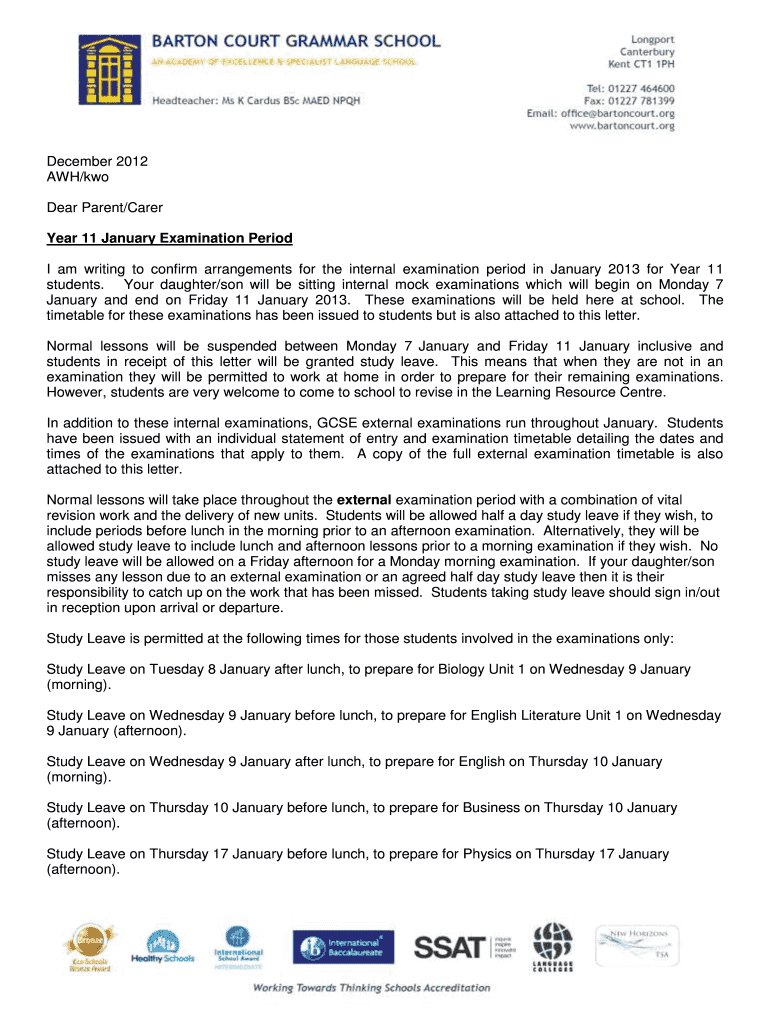 BARTON COURT GRAMMAR SCHOOL
AN ACADEMY OF EXCELLENCE & SPECIALIST LANGUAGE SCHOOL

Headteacher: Ms K Cardus BSc MAED NPQH

Longport
Canterbury
Kent CT1 1PH

Tel: 01227 464600
Fax: 01227 781399
Email: office@bartoncourt.org
www.bartoncourt.org

December 2012
AWH/kwo

Dear Parent/Carer

Year 11 January Examination Period

I am writing to confirm arrangements for the internal examination period in January 2013 for Year 11 students. Your daughter/son will be sitting internal mock examinations which will begin on Monday 7 January and end on Friday 11 January 2013. These examinations will be held here at school. The timetable for these examinations has been issued to students but is also attached to this letter.

Normal lessons will be suspended between Monday 7 January and Friday 11 January inclusive and students in receipt of this letter will be granted study leave. This means that when they are not in an examination they will be permitted to work at home in order to prepare for their remaining examinations. However, students are very welcome to come to school to revise in the Learning Resource Centre.

In addition to these internal examinations, GCSE external examinations run throughout January. Students have been issued with an individual statement of entry and examination timetable detailing the dates and times of the examinations that apply to them. A copy of the full external examination timetable is also attached to this letter.

Normal lessons will take place throughout the external examination period with a combination of vital revision work and the delivery of new units. Students will be allowed half a day study leave if they wish, to include periods before lunch in the morning prior to an afternoon examination. Alternatively, they will be allowed study leave to include lunch and afternoon lessons prior to a morning examination if they wish. No study leave will be allowed on a Friday afternoon for a Monday morning examination. If your daughter/son misses any lesson due to an external examination or an agreed half day study leave then it is their responsibility to catch up on the work that has been missed. Students taking study leave should sign in/out in reception upon arrival or departure.

Study Leave is permitted at the following times for those students involved in the examinations only:

Study Leave on Tuesday 8 January after lunch, to prepare for Biology Unit 1 on Wednesday 9 January (morning).

Study Leave on Wednesday 9 January before lunch, to prepare for English Literature Unit 1 on Wednesday 9 January (afternoon).

Study Leave on Wednesday 9 January after lunch, to prepare for English on Thursday 10 January (morning).

Study Leave on Thursday 10 January before lunch, to prepare for Business on Thursday 10 January (afternoon).

Study Leave on Thursday 17 January before lunch, to prepare for Physics on Thursday 17 January (afternoon).

Eco-Schools Bronze Award
Healthy Schools
International School Award
International Baccalaureate
SSAT
LANGUAGE COLLEGES
NEW HORIZONS TSA

Working Towards Thinking Schools Accreditation